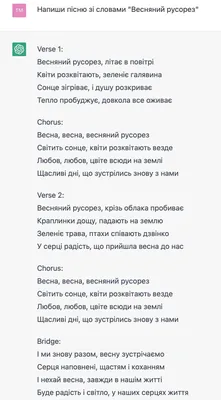 TM

Напиши пісню зі словами "Весняний русорез"

Verse 1:
Весняний русорез, літає в повітрі
Квіти розквітають, зеленіє галявина
Сонце зігріває, і душу розкриває
Тепло пробуджує, довкола все оживає

Chorus:
Весна, весна, весняний русорез
Світить сонце, квіти розквітають везде
Любов, любов, цвіте всюди на землі
Щасливі дні, що зустрілись знову з нами

Verse 2:
Весняний русорез, крізь облака пробиває
Краплинки дощу, падають на землю
Зеленіє трава, птахи співають дзвінко
У серці радість, що прийшла весна до нас

Chorus:
Весна, весна, весняний русорез
Світить сонце, квіти розквітають везде
Любов, любов, цвіте всюди на землі
Щасливі дні, що зустрілись знову з нами

Bridge:
І ми знову разом, весну зустрічаємо
Серця наповнені, щастям і коханням
І нехай весна, завжди в нашім житті
Буде радість і світло, у наших серцях життя